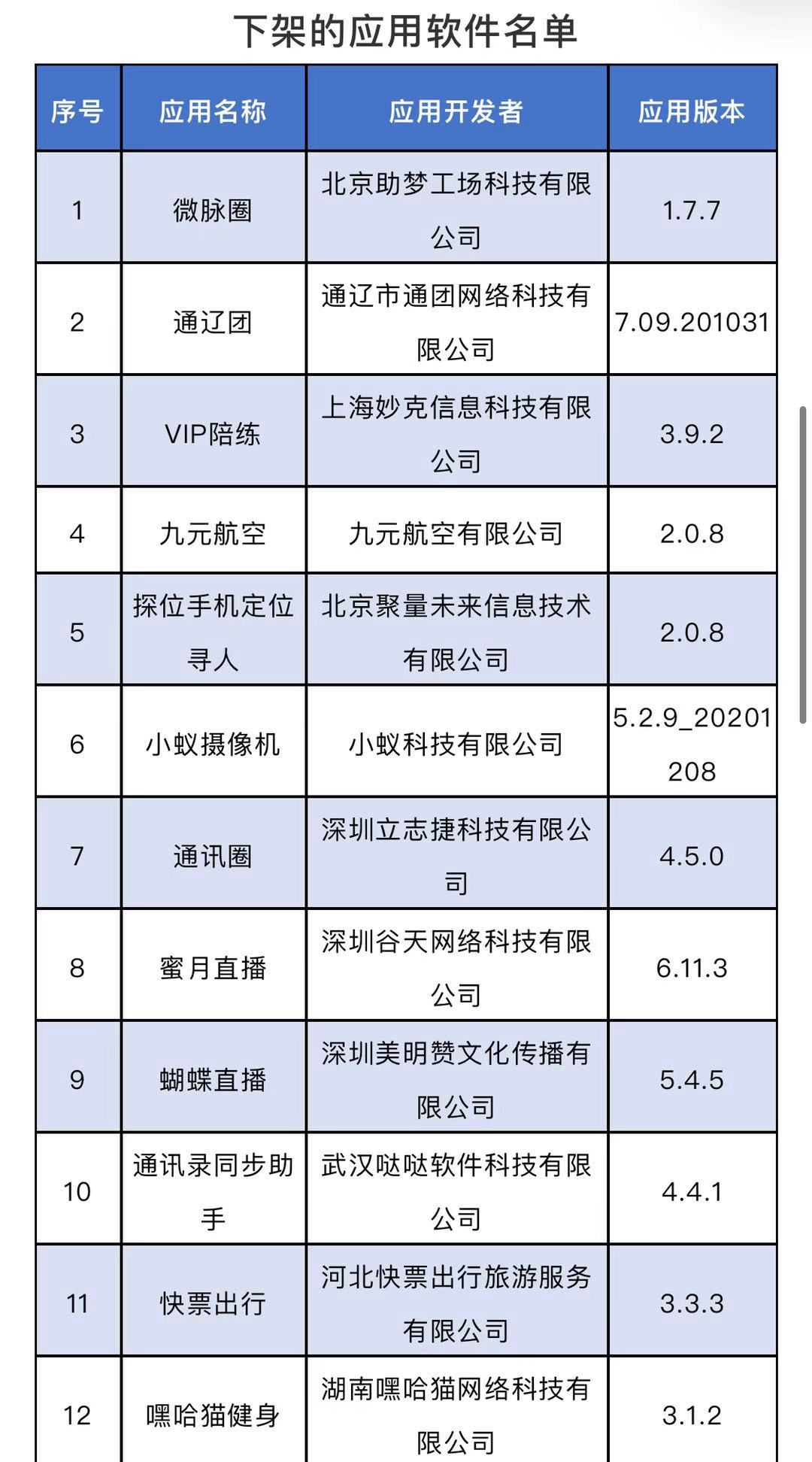 下架的应用软件名单

| 序号 | 应用名称 | 应用开发者 | 应用版本 |
|---|---|---|---|
| 1 | 微脉圈 | 北京助梦工场科技有限公司 | 1.7.7 |
| 2 | 通辽团 | 通辽市通团网络科技有限公司 | 7.09.201031 |
| 3 | VIP陪练 | 上海妙克信息科技有限公司 | 3.9.2 |
| 4 | 九元航空 | 九元航空有限公司 | 2.0.8 |
| 5 | 探位手机定位寻人 | 北京聚量未来信息技术有限公司 | 2.0.8 |
| 6 | 小蚁摄像机 | 小蚁科技有限公司 | 5.2.9_20201208 |
| 7 | 通讯圈 | 深圳立志捷科技有限公司 | 4.5.0 |
| 8 | 蜜月直播 | 深圳谷天网络科技有限公司 | 6.11.3 |
| 9 | 蝴蝶直播 | 深圳美明赞文化传播有限公司 | 5.4.5 |
| 10 | 通讯录同步助手 | 武汉哒哒软件科技有限公司 | 4.4.1 |
| 11 | 快票出行 | 河北快票出行旅游服务有限公司 | 3.3.3 |
| 12 | 嘿哈猫健身 | 湖南嘿哈猫网络科技有限公司 | 3.1.2 |